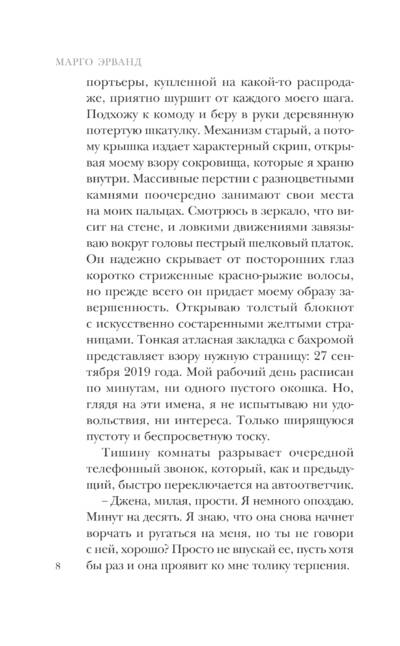 МАРГО ЭРВАНД

портьеры, купленной на какой-то распродаже, приятно шуршит от каждого моего шага. Подхожу к комоду и беру в руки деревянную потертую шкатулку. Механизм старый, а потому крышка издает характерный скрип, открывая моему взору сокровища, которые я храню внутри. Массивные перстни с разноцветными камнями поочередно занимают свои места на моих пальцах. Смотрюсь в зеркало, что висит на стене, и ловкими движениями завязываю вокруг головы пестрый шелковый платок. Он надежно скрывает от посторонних глаз коротко стриженные красно-рыжие волосы, но прежде всего он придает моему образу завершенность. Открываю толстый блокнот с искусственно состаренными желтыми страницами. Тонкая атласная закладка с бахромой представляет взору нужную страницу: 27 сентября 2019 года. Мой рабочий день расписан по минутам, ни одного пустого окошка. Но, глядя на эти имена, я не испытываю ни удовольствия, ни интереса. Только ширящуюся пустоту и беспросветную тоску.

Тишину комнаты разрывает очередной телефонный звонок, который, как и предыдущий, быстро переключается на автоответчик.

– Джена, милая, прости. Я немного опоздаю. Минут на десять. Я знаю, что она снова начнет ворчать и ругаться на меня, но ты не говори с ней, хорошо? Просто не впускай ее, пусть хотя бы раз и она проявит ко мне толику терпения.

8